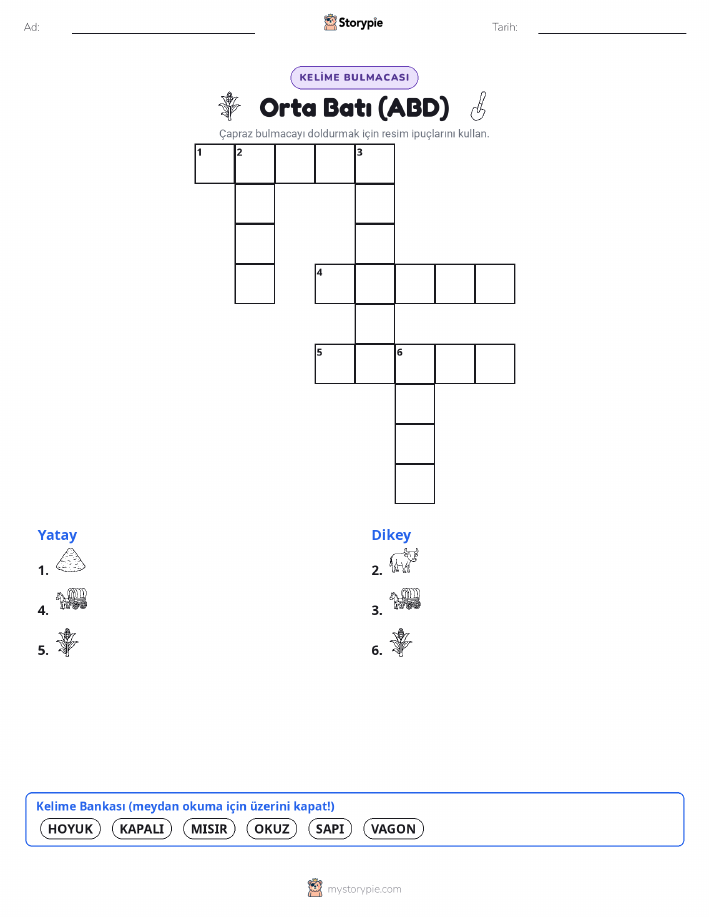 Ad:

Storypie

Tarih:

KELİME BULMACASI

Orta Batı (ABD)

Çapraz bulmacayı doldurmak için resim ipuçlarını kullan.

1 2 3

4

5 6

Yatay

1.

4.

5.

Dikey

2.

3.

6.

Kelime Bankası (meydan okuma için üzerini kapat!)

HOYUK KAPALI MISIR OKUZ SAPI VAGON

mystorypie.com